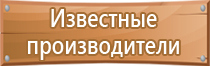 Известные производители